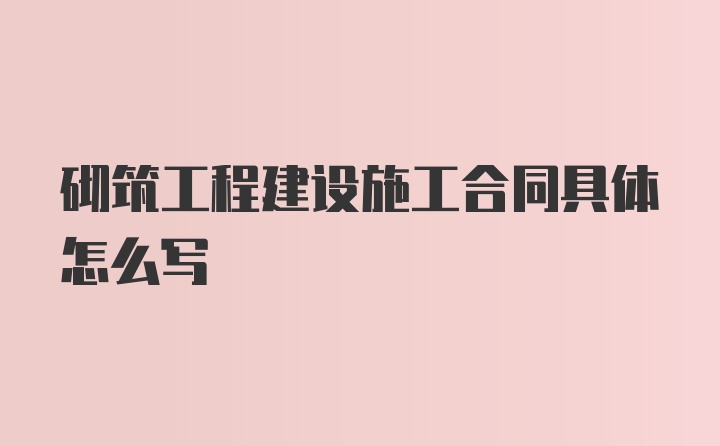 砌筑工程建设施工合同具体怎么写